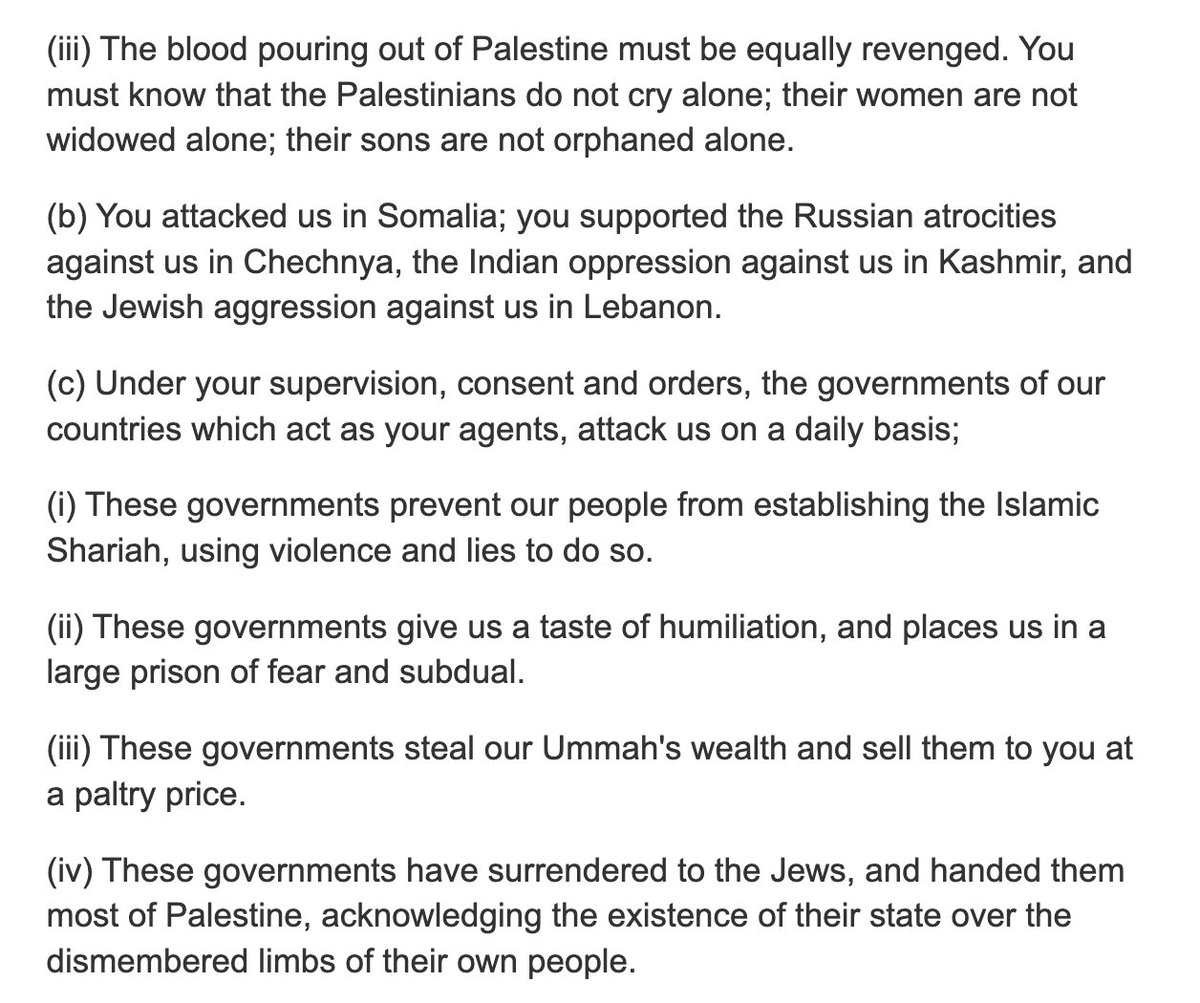 (iii) The blood pouring out of Palestine must be equally revenged. You must know that the Palestinians do not cry alone; their women are not widowed alone; their sons are not orphaned alone.

(b) You attacked us in Somalia; you supported the Russian atrocities against us in Chechnya, the Indian oppression against us in Kashmir, and the Jewish aggression against us in Lebanon.

(c) Under your supervision, consent and orders, the governments of our countries which act as your agents, attack us on a daily basis;

(i) These governments prevent our people from establishing the Islamic Shariah, using violence and lies to do so.

(ii) These governments give us a taste of humiliation, and places us in a large prison of fear and subdual.

(iii) These governments steal our Ummah's wealth and sell them to you at a paltry price.

(iv) These governments have surrendered to the Jews, and handed them most of Palestine, acknowledging the existence of their state over the dismembered limbs of their own people.